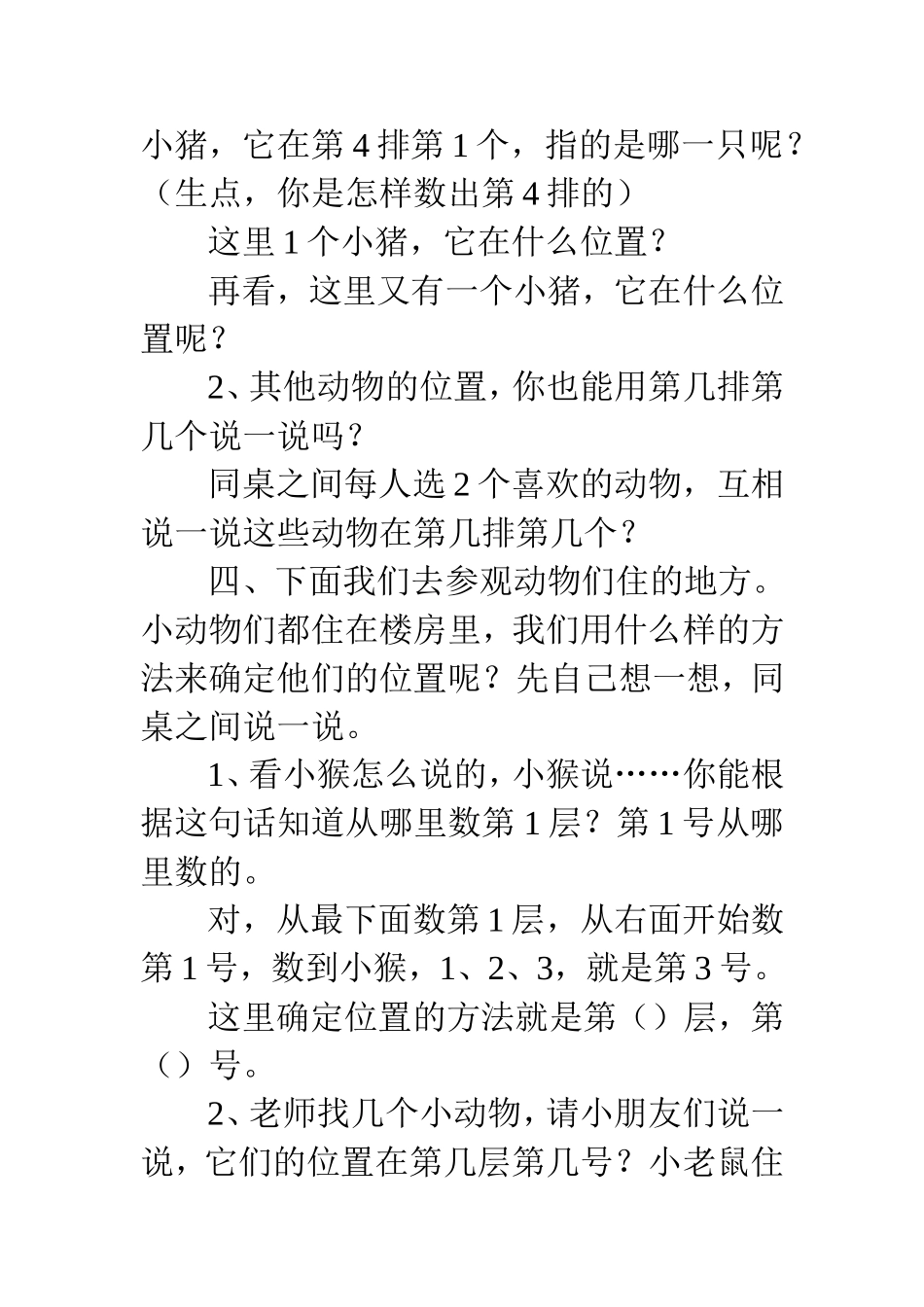 小猪，它在第4排第1个，指的是哪一只呢？（生点，你是怎样数出第4排的）

这里1个小猪，它在什么位置？

再看，这里又有一个小猪，它在什么位置呢？

2、其他动物的位置，你也能用第几排第几个说一说吗？

同桌之间每人选2个喜欢的动物，互相说一说这些动物在第几排第几个？

四、下面我们去参观动物们住的地方。小动物们都住在楼房里，我们用什么样的方法来确定他们的位置呢？先自己想一想，同桌之间说一说。

1、看小猴怎么说的，小猴说……你能根据这句话知道从哪里数第1层？第1号从哪里数的。

对，从最下面数第1层，从右面开始数第1号，数到小猴，1、2、3，就是第3号。

这里确定位置的方法就是第（）层，第（）号。

2、老师找几个小动物，请小朋友们说一说，它们的位置在第几层第几号？小老鼠住